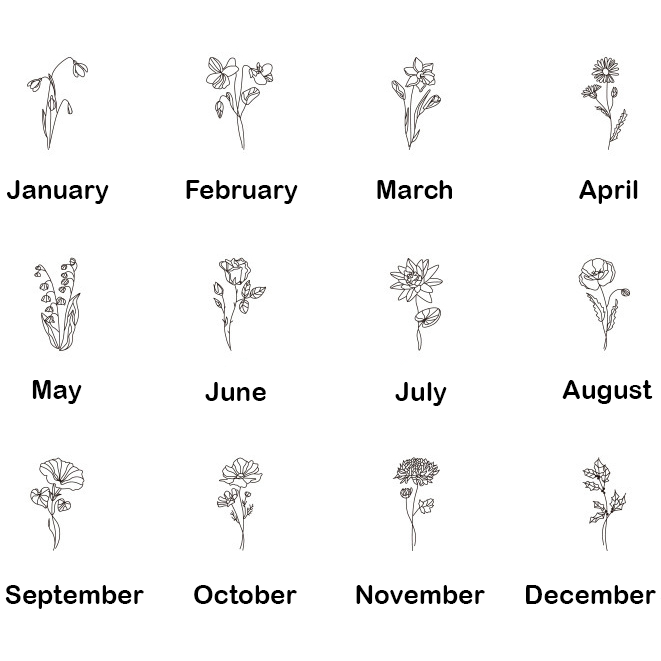 January

February

March

April

May

June

July

August

September

October

November

December